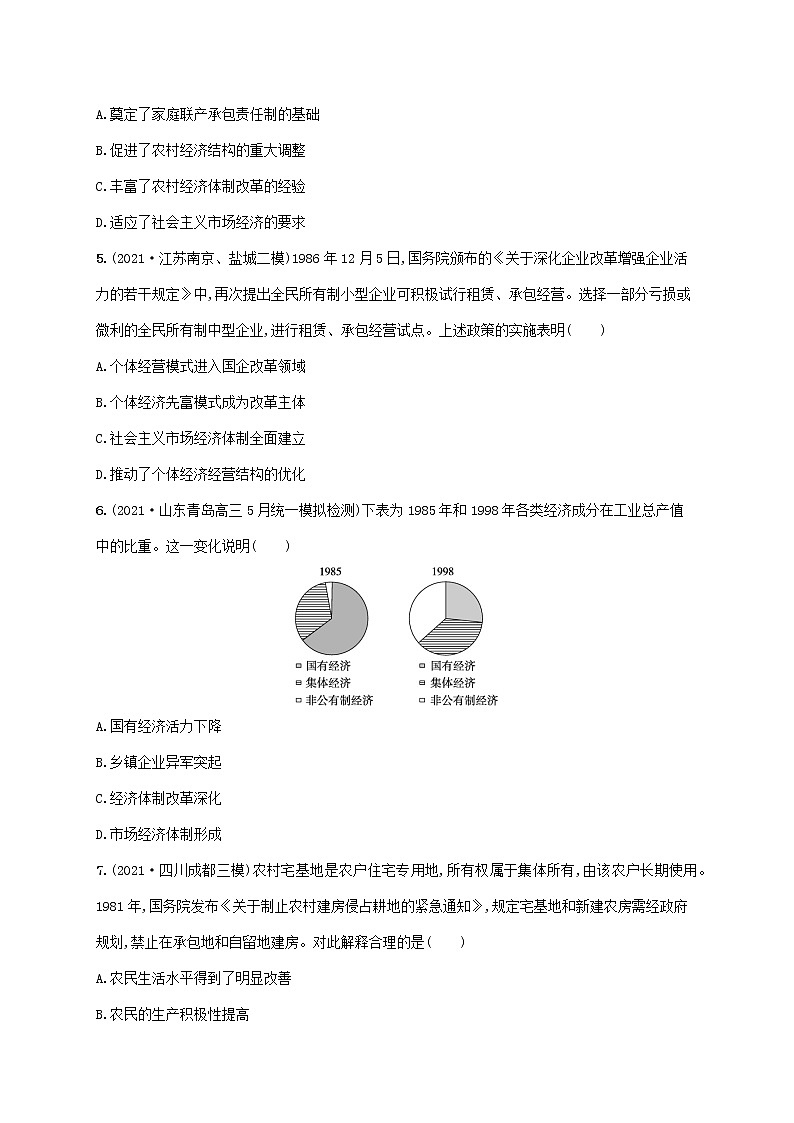 A.奠定了家庭联产承包责任制的基础

B.促进了农村经济结构的重大调整

C.丰富了农村经济体制改革的经验

D.适应了社会主义市场经济的要求

5.(2021·江苏南京、盐城二模)1986年12月5日,国务院颁布的《关于深化企业改革增强企业活力的若干规定》中,再次提出全民所有制小型企业可积极试行租赁、承包经营。选择一部分亏损或微利的全民所有制中型企业,进行租赁、承包经营试点。上述政策的实施表明(　　)

A.个体经营模式进入国企改革领域

B.个体经济先富模式成为改革主体

C.社会主义市场经济体制全面建立

D.推动了个体经济经营结构的优化

6.(2021·山东青岛高三5月统一模拟检测)下表为1985年和1998年各类经济成分在工业总产值中的比重。这一变化说明(　　)

1985

国有经济
集体经济
非公有制经济

1998

国有经济
集体经济
非公有制经济

A.国有经济活力下降

B.乡镇企业异军突起

C.经济体制改革深化

D.市场经济体制形成

7.(2021·四川成都三模)农村宅基地是农户住宅专用地,所有权属于集体所有,由该农户长期使用。1981年,国务院发布《关于制止农村建房侵占耕地的紧急通知》,规定宅基地和新建农房需经政府规划,禁止在承包地和自留地建房。对此解释合理的是(　　)

A.农民生活水平得到了明显改善

B.农民的生产积极性提高